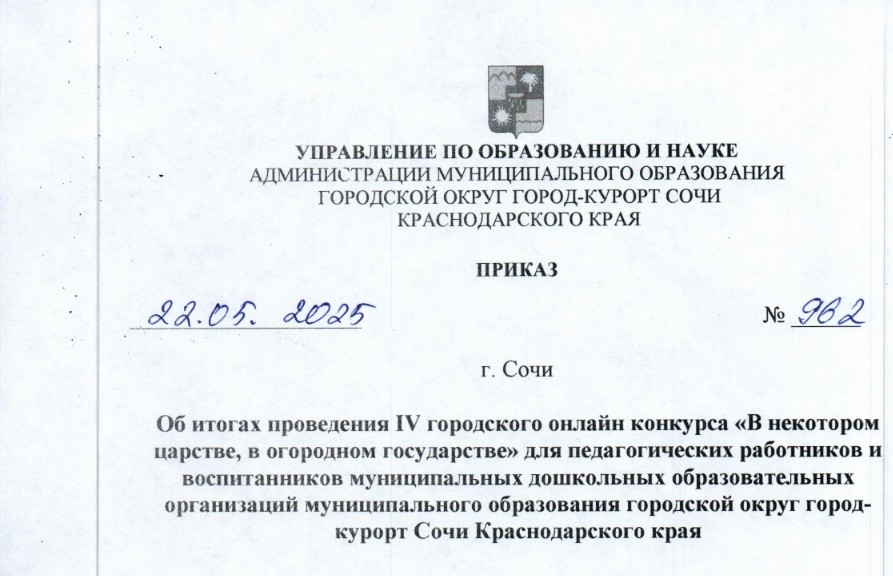 УПРАВЛЕНИЕ ПО ОБРАЗОВАНИЮ И НАУКЕ
АДМИНИСТРАЦИИ МУНИЦИПАЛЬНОГО ОБРАЗОВАНИЯ
ГОРОДСКОЙ ОКРУГ ГОРОД-КУРОРТ СОЧИ
КРАСНОДАРСКОГО КРАЯ

ПРИКАЗ

22.05. 2025 № 962

г. Сочи

Об итогах проведения IV городского онлайн конкурса «В некотором царстве, в огородном государстве» для педагогических работников и воспитанников муниципальных дошкольных образовательных организаций муниципального образования городской округ город-курорт Сочи Краснодарского края